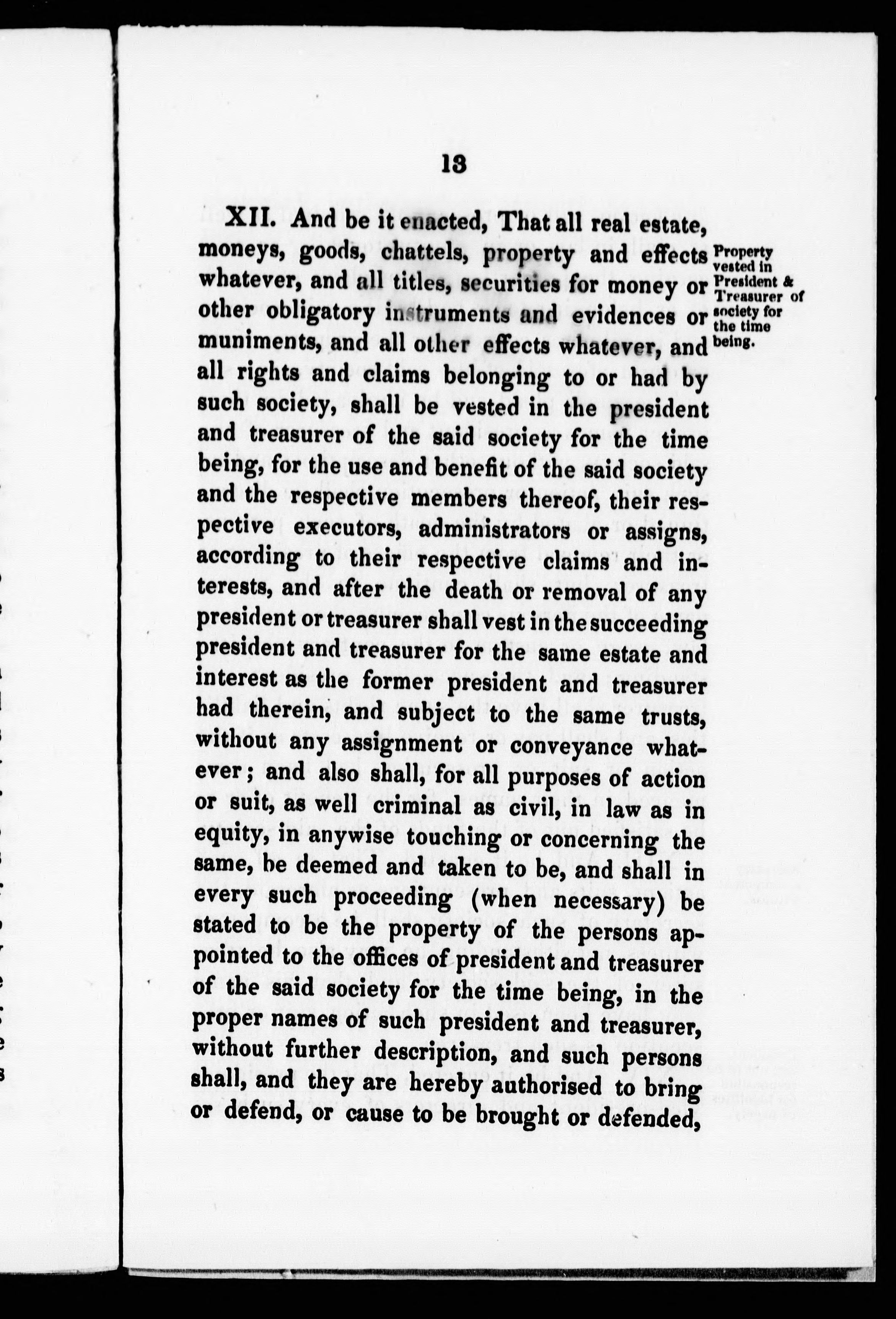 13

XII. And be it enacted, That all real estate, moneys, goods, chattels, property and effects whatever, and all titles, securities for money or other obligatory instruments and evidences or muniments, and all other effects whatever, and all rights and claims belonging to or had by such society, shall be vested in the president and treasurer of the said society for the time being, for the use and benefit of the said society and the respective members thereof, their respective executors, administrators or assigns, according to their respective claims and interests, and after the death or removal of any president or treasurer shall vest in the succeeding president and treasurer for the same estate and interest as the former president and treasurer had therein, and subject to the same trusts, without any assignment or conveyance whatever; and also shall, for all purposes of action or suit, as well criminal as civil, in law as in equity, in anywise touching or concerning the same, be deemed and taken to be, and shall in every such proceeding (when necessary) be stated to be the property of the persons appointed to the offices of president and treasurer of the said society for the time being, in the proper names of such president and treasurer, without further description, and such persons shall, and they are hereby authorised to bring or defend, or cause to be brought or defended,

Property vested in President & Treasurer of society for the time being.